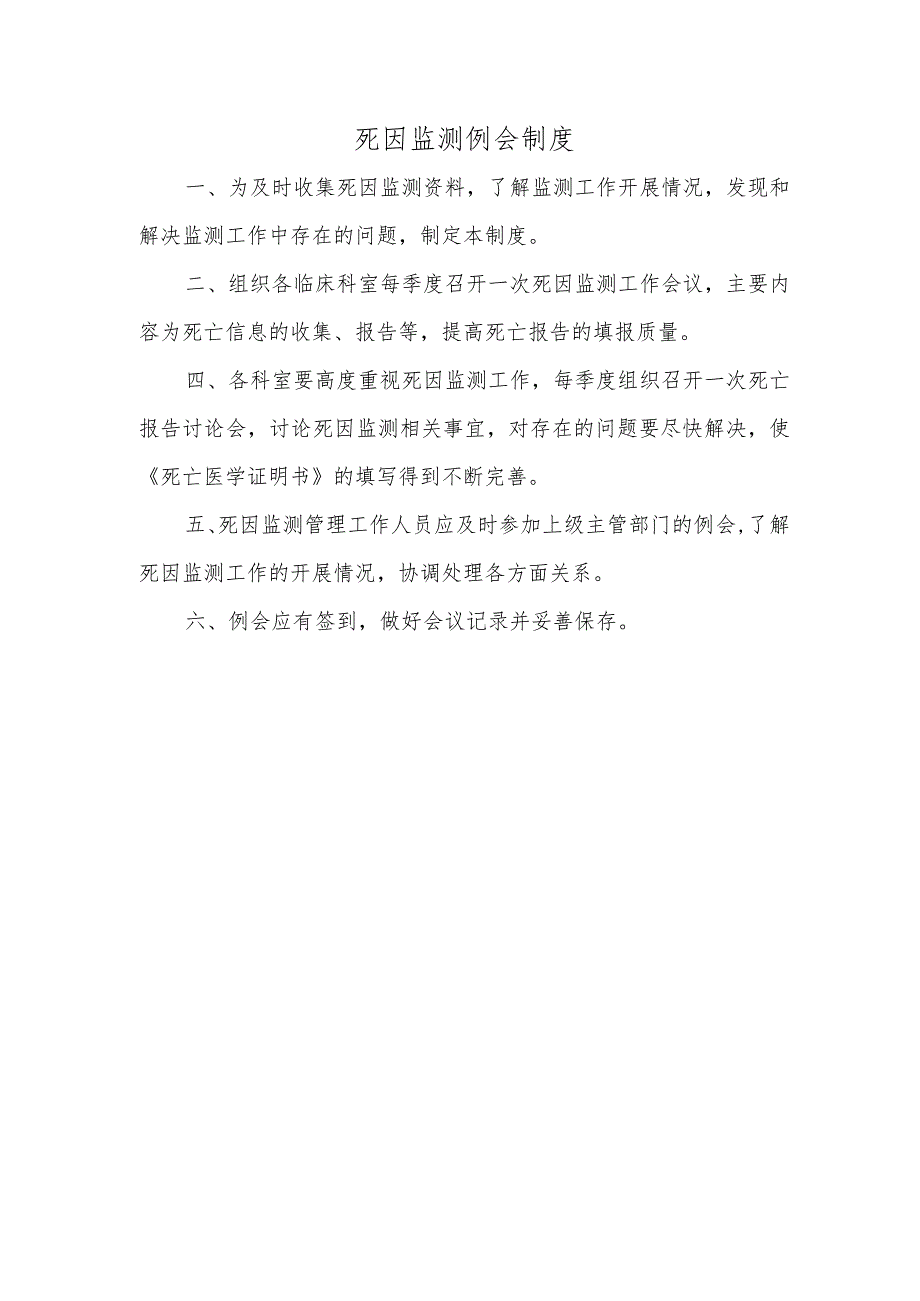 死因监测例会制度

一、为及时收集死因监测资料，了解监测工作开展情况，发现和解决监测工作中存在的问题，制定本制度。

二、组织各临床科室每季度召开一次死因监测工作会议，主要内容为死亡信息的收集、报告等，提高死亡报告的填报质量。

四、各科室要高度重视死因监测工作，每季度组织召开一次死亡报告讨论会，讨论死因监测相关事宜，对存在的问题要尽快解决，使《死亡医学证明书》的填写得到不断完善。

五、死因监测管理工作人员应及时参加上级主管部门的例会，了解死因监测工作的开展情况，协调处理各方面关系。

六、例会应有签到，做好会议记录并妥善保存。